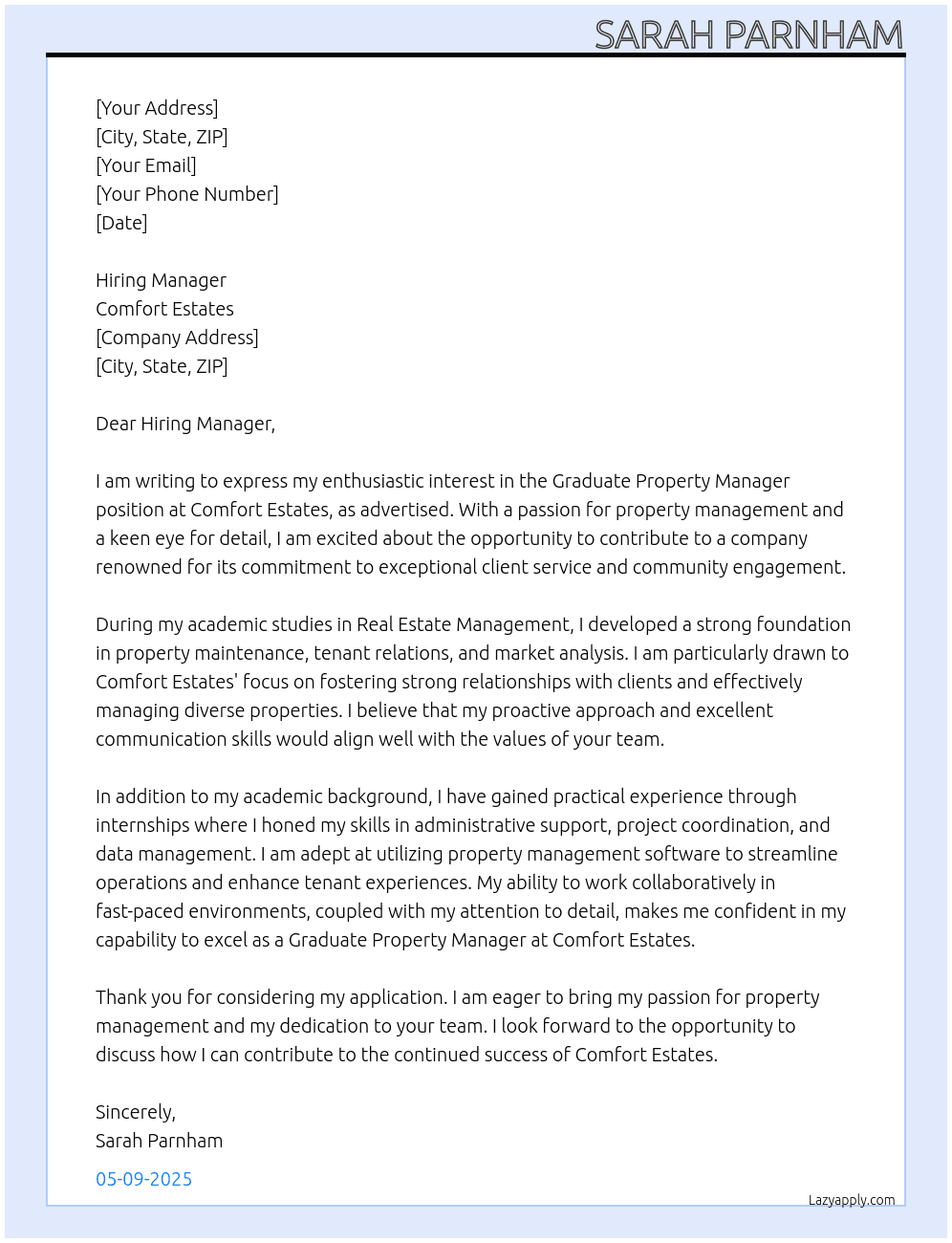 SARAH PARNHAM

[Your Address]
[City, State, ZIP]
[Your Email]
[Your Phone Number]
[Date]

Hiring Manager
Comfort Estates
[Company Address]
[City, State, ZIP]

Dear Hiring Manager,

I am writing to express my enthusiastic interest in the Graduate Property Manager position at Comfort Estates, as advertised. With a passion for property management and a keen eye for detail, I am excited about the opportunity to contribute to a company renowned for its commitment to exceptional client service and community engagement.

During my academic studies in Real Estate Management, I developed a strong foundation in property maintenance, tenant relations, and market analysis. I am particularly drawn to Comfort Estates' focus on fostering strong relationships with clients and effectively managing diverse properties. I believe that my proactive approach and excellent communication skills would align well with the values of your team.

In addition to my academic background, I have gained practical experience through internships where I honed my skills in administrative support, project coordination, and data management. I am adept at utilizing property management software to streamline operations and enhance tenant experiences. My ability to work collaboratively in fast-paced environments, coupled with my attention to detail, makes me confident in my capability to excel as a Graduate Property Manager at Comfort Estates.

Thank you for considering my application. I am eager to bring my passion for property management and my dedication to your team. I look forward to the opportunity to discuss how I can contribute to the continued success of Comfort Estates.

Sincerely,
Sarah Parnham

05-09-2025

Lazyapply.com